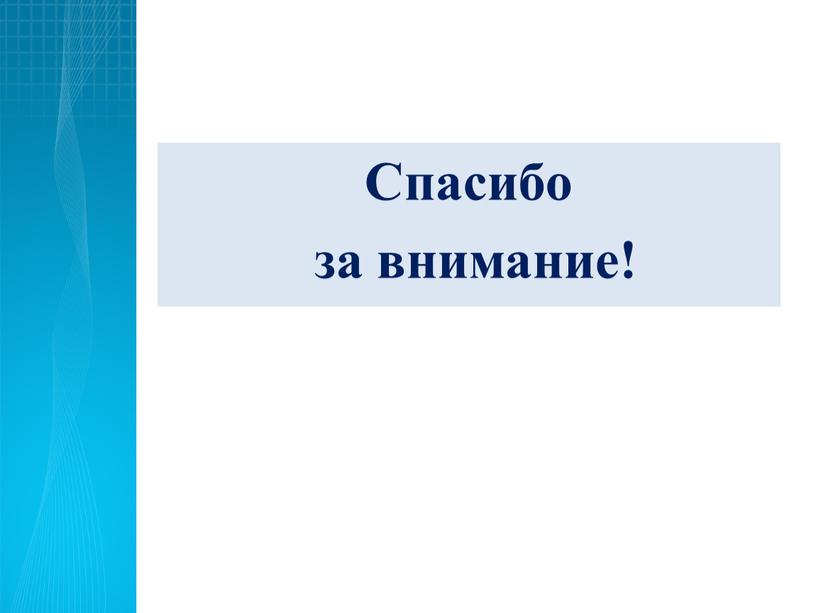 Спасибо
за внимание!